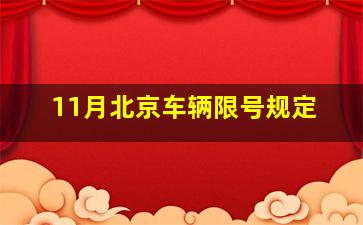 11月北京车辆限号规定